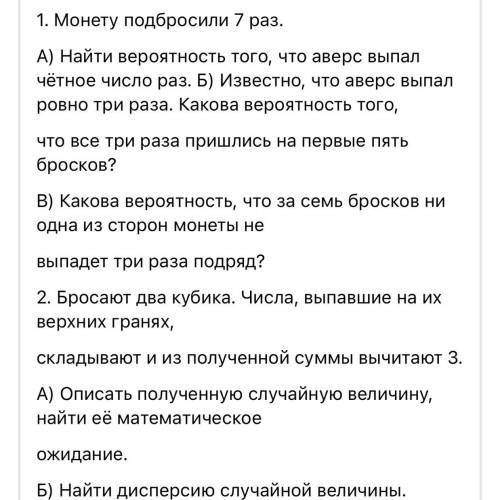 1. Монету подбросили 7 раз.

А) Найти вероятность того, что аверс выпал чётное число раз. Б) Известно, что аверс выпал ровно три раза. Какова вероятность того,

что все три раза пришлись на первые пять бросков?

В) Какова вероятность, что за семь бросков ни одна из сторон монеты не

выпадет три раза подряд?

2. Бросают два кубика. Числа, выпавшие на их верхних гранях,

складывают и из полученной суммы вычитают 3.

А) Описать полученную случайную величину, найти её математическое

ожидание.

Б) Найти дисперсию случайной величины.